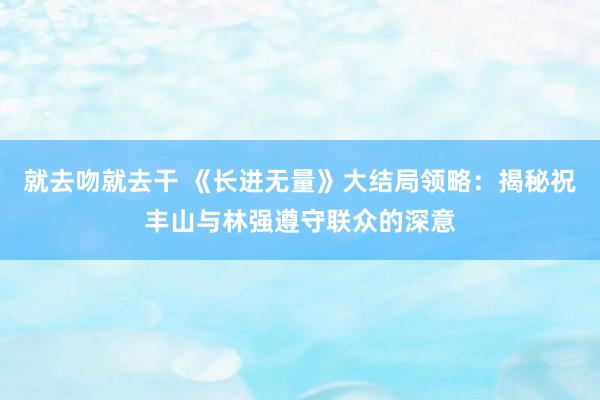 就去吻就去干 《长进无量》大结局领略：揭秘祝丰山与林强遵守联众的深意